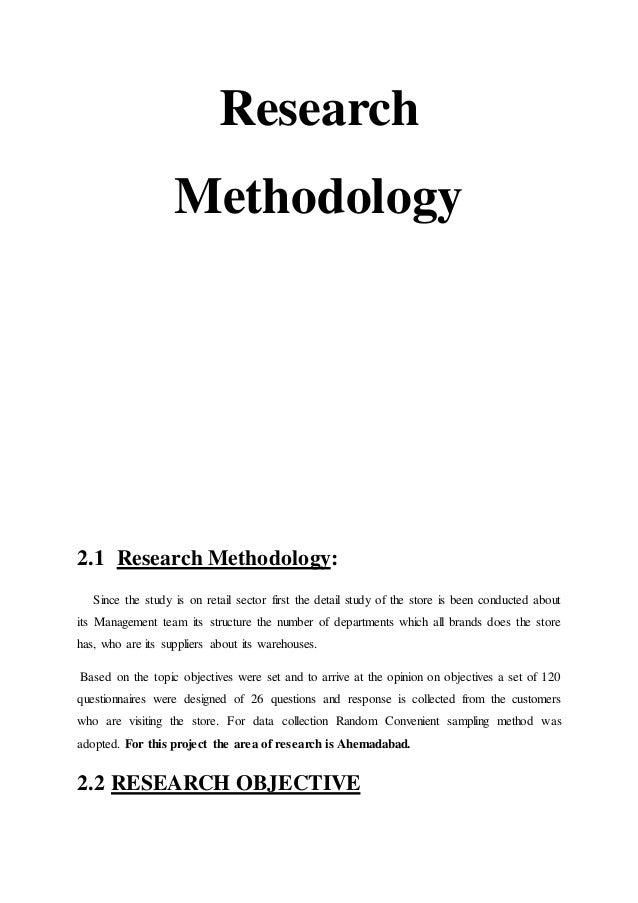 Research

Methodology

2.1 Research Methodology:

Since the study is on retail sector first the detail study of the store is been conducted about its Management team its structure the number of departments which all brands does the store has, who are its suppliers about its warehouses.

Based on the topic objectives were set and to arrive at the opinion on objectives a set of 120 questionnaires were designed of 26 questions and response is collected from the customers who are visiting the store. For data collection Random Convenient sampling method was adopted. For this project the area of research is Ahemadabad.

2.2 RESEARCH OBJECTIVE